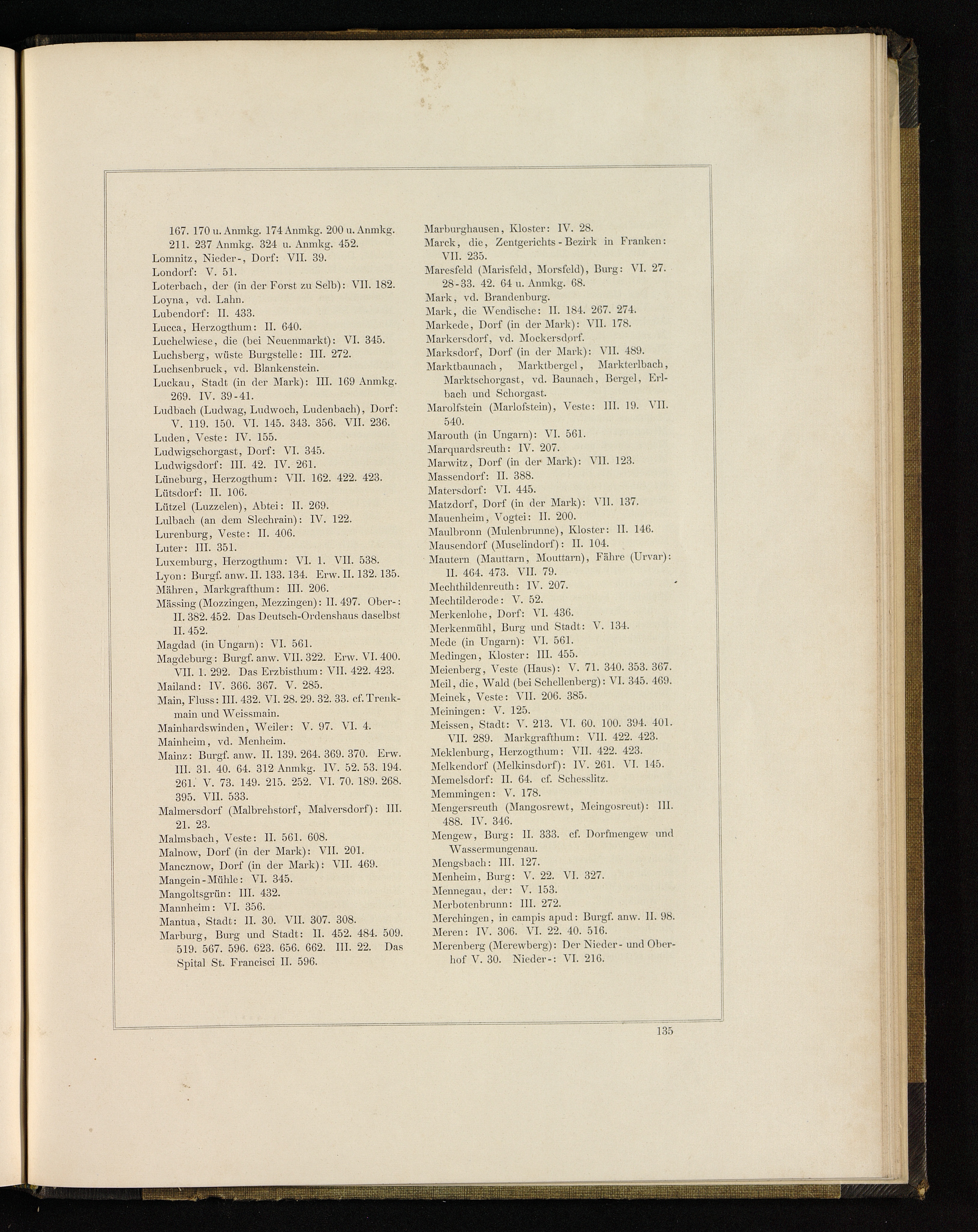 167. 170 u. Anmkg. 174 Anmkg. 200 u. Anmkg. 211. 237 Anmkg. 324 u. Anmkg. 452.

Lomnitz, Nieder-, Dorf: VII. 39.
Londorf: V. 51.
Loterbach, der (in der Forst zu Selb): VII. 182.
Loyna, vd. Lahn.
Lubendorf: II. 433.
Lucca, Herzogthum: II. 640.
Luchelwiese, die (bei Neuenmarkt): VI. 345.
Luchsberg, wüste Burgstelle: III. 272.
Luchsenbruck, vd. Blankenstein.
Luckau, Stadt (in der Mark): III. 169 Anmkg. 269. IV. 39-41.
Ludbach (Ludwag, Ludwoch, Ludenbach), Dorf: V. 119. 150. VI. 145. 343. 356. VII. 236.
Luden, Veste: IV. 155.
Ludwigschorgast, Dorf: VI. 345.
Ludwigsdorf: III. 42. IV. 261.
Lüneburg, Herzogthum: VII. 162. 422. 423.
Lütsdorf: II. 106.
Lützel (Luzzelen), Abtei: II. 269.
Lulbach (an dem Slechrain): IV. 122.
Lurenburg, Veste: II. 406.
Luter: III. 351.
Luxemburg, Herzogthum: VI. 1. VII. 538.
Lyon: Burgf. anw. II. 133. 134. Erw. II. 132. 135.
Mähren, Markgrafthum: III. 206.
Mässing (Mozzingen, Mezzingen): II. 497. Ober-: II. 382. 452. Das Deutsch-Ordenshaus daselbst II. 452.
Magdad (in Ungarn): VI. 561.
Magdeburg: Burgf. anw. VII. 322. Erw. VI. 400. VII. 1. 292. Das Erzbisthum: VII. 422. 423.
Mailand: IV. 366. 367. V. 285.
Main, Fluss: III. 432. VI. 28. 29. 32. 33. cf. Trenkmain und Weissmain.
Mainhardswinden, Weiler: V. 97. VI. 4.
Mainheim, vd. Menheim.
Mainz: Burgf. anw. II. 139. 264. 369. 370. Erw. III. 31. 40. 64. 312 Anmkg. IV. 52. 53. 194. 261. V. 73. 149. 215. 252. VI. 70. 189. 268. 395. VII. 533.
Malmersdorf (Malbrehstorf, Malversdorf): III. 21. 23.
Malmsbach, Veste: II. 561. 608.
Malnow, Dorf (in der Mark): VII. 201.
Mancznow, Dorf (in der Mark): VII. 469.
Mangein-Mühle: VI. 345.
Mangoltsgrün: III. 432.
Mannheim: VI. 356.
Mantua, Stadt: II. 30. VII. 307. 308.
Marburg, Burg und Stadt: II. 452. 484. 509. 519. 567. 596. 623. 656. 662. III. 22. Das Spital St. Francisci II. 596.

Marburghausen, Kloster: IV. 28.
Marck, die, Zentgerichts-Bezirk in Franken: VII. 235.
Maresfeld (Marisfeld, Morsfeld), Burg: VI. 27. 28-33. 42. 64 u. Anmkg. 68.
Mark, vd. Brandenburg.
Mark, die Wendische: II. 184. 267. 274.
Markede, Dorf (in der Mark): VII. 178.
Markersdorf, vd. Mockersdorf.
Marksdorf, Dorf (in der Mark): VII. 489.
Marktbaunach, Marktbergel, Markterlbach, Marktschorgast, vd. Baunach, Bergel, Erlbach und Schorgast.
Marolfstein (Marlofstein), Veste: III. 19. VII. 540.
Marouth (in Ungarn): VI. 561.
Marquardsreuth: IV. 207.
Marwitz, Dorf (in der Mark): VII. 123.
Massendorf: II. 388.
Matersdorf: VI. 445.
Matzdorf, Dorf (in der Mark): VII. 137.
Mauenheim, Vogtei: II. 200.
Maulbronn (Mulenbrunne), Kloster: II. 146.
Mausendorf (Muselindorf): II. 104.
Mautern (Mauttarn, Mouttarn), Fähre (Urvar): II. 464. 473. VII. 79.
Mechthildenreuth: IV. 207.
Mechtilderode: V. 52.
Merkenlohe, Dorf: VI. 436.
Merkenmühl, Burg und Stadt: V. 134.
Mede (in Ungarn): VI. 561.
Medingen, Kloster: III. 455.
Meienberg, Veste (Haus): V. 71. 340. 353. 367.
Meil, die, Wald (bei Schellenberg): VI. 345. 469.
Meinek, Veste: VII. 206. 385.
Meiningen: V. 125.
Meissen, Stadt: V. 213. VI. 60. 100. 394. 401. VII. 289. Markgrafthum: VII. 422. 423.
Meklenburg, Herzogthum: VII. 422. 423.
Melkendorf (Melkinsdorf): IV. 261. VI. 145.
Memelsdorf: II. 64. cf. Schesslitz.
Memmingen: V. 178.
Mengersreuth (Mangosrewt, Meingosreut): III. 488. IV. 346.
Mengew, Burg: II. 333. cf. Dorfmengew und Wassermungenau.
Mengsbach: III. 127.
Menheim, Burg: V. 22. VI. 327.
Mennegau, der: V. 153.
Merbotenbrunn: III. 272.
Merchingen, in campis apud: Burgf. anw. II. 98.
Meren: IV. 306. VI. 22. 40. 516.
Merenberg (Merewberg): Der Nieder- und Oberhof V. 30. Nieder-: VI. 216.

135